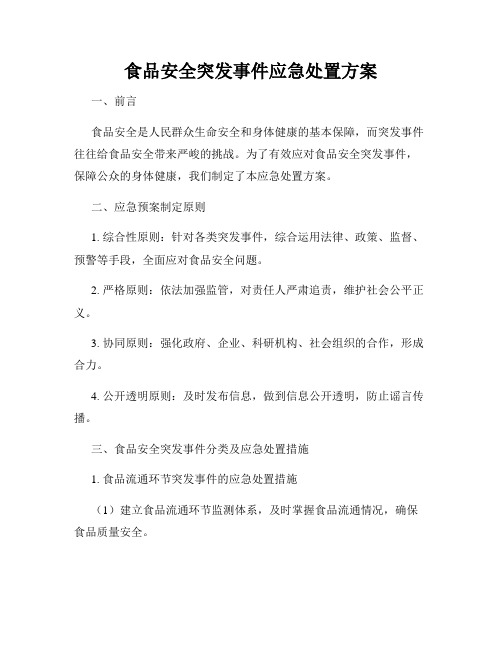 食品安全突发事件应急处置方案

一、前言

食品安全是人民群众生命安全和身体健康的基本保障，而突发事件往往给食品安全带来严峻的挑战。为了有效应对食品安全突发事件，保障公众的身体健康，我们制定了本应急处置方案。

二、应急预案制定原则

1. 综合性原则：针对各类突发事件，综合运用法律、政策、监督、预警等手段，全面应对食品安全问题。

2. 严格原则：依法加强监管，对责任人严肃追责，维护社会公平正义。

3. 协同原则：强化政府、企业、科研机构、社会组织的合作，形成合力。

4. 公开透明原则：及时发布信息，做到信息公开透明，防止谣言传播。

三、食品安全突发事件分类及应急处置措施

1. 食品流通环节突发事件的应急处置措施

（1）建立食品流通环节监测体系，及时掌握食品流通情况，确保食品质量安全。